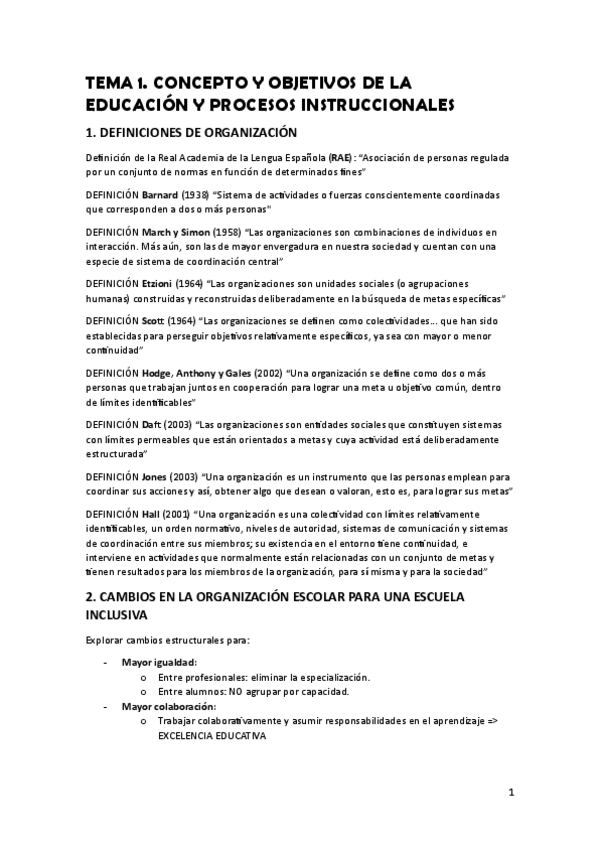 TEMA 1. CONCEPTO Y OBJETIVOS DE LA EDUCACIÓN Y PROCESOS INSTRUCCIONALES

1. DEFINICIONES DE ORGANIZACIÓN

Definición de la Real Academia de la Lengua Española (RAE): "Asociación de personas regulada por un conjunto de normas en función de determinados fines"

DEFINICIÓN Barnard (1938) "Sistema de actividades o fuerzas conscientemente coordinadas que corresponden a dos o más personas"

DEFINICIÓN March y Simon (1958) "Las organizaciones son combinaciones de individuos en interacción. Más aún, son las de mayor envergadura en nuestra sociedad y cuentan con una especie de sistema de coordinación central"

DEFINICIÓN Etzioni (1964) "Las organizaciones son unidades sociales (o agrupaciones humanas) construidas y reconstruidas deliberadamente en la búsqueda de metas específicas"

DEFINICIÓN Scott (1964) "Las organizaciones se definen como colectividades… que han sido establecidas para perseguir objetivos relativamente específicos, ya sea con mayor o menor continuidad"

DEFINICIÓN Hodge, Anthony y Gales (2002) "Una organización se define como dos o más personas que trabajan juntos en cooperación para lograr una meta u objetivo común, dentro de límites identificables"

DEFINICIÓN Daft (2003) "Las organizaciones son entidades sociales que constituyen sistemas con límites permeables que están orientados a metas y cuya actividad está deliberadamente estructurada"

DEFINICIÓN Jones (2003) "Una organización es un instrumento que las personas emplean para coordinar sus acciones y así, obtener algo que desean o valoran, esto es, para lograr sus metas"

DEFINICIÓN Hall (2001) "Una organización es una colectividad con límites relativamente identificables, un orden normativo, niveles de autoridad, sistemas de comunicación y sistemas de coordinación entre sus miembros; su existencia en el entorno tiene continuidad, e interviene en actividades que normalmente están relacionadas con un conjunto de metas y tienen resultados para los miembros de la organización, para sí misma y para la sociedad"

2. CAMBIOS EN LA ORGANIZACIÓN ESCOLAR PARA UNA ESCUELA INCLUSIVA

Explorar cambios estructurales para:

- Mayor igualdad:
  o Entre profesionales: eliminar la especialización.
  o Entre alumnos: NO agrupar por capacidad.
- Mayor colaboración:
  o Trabajar colaborativamente y asumir responsabilidades en el aprendizaje => EXCELENCIA EDUCATIVA

1